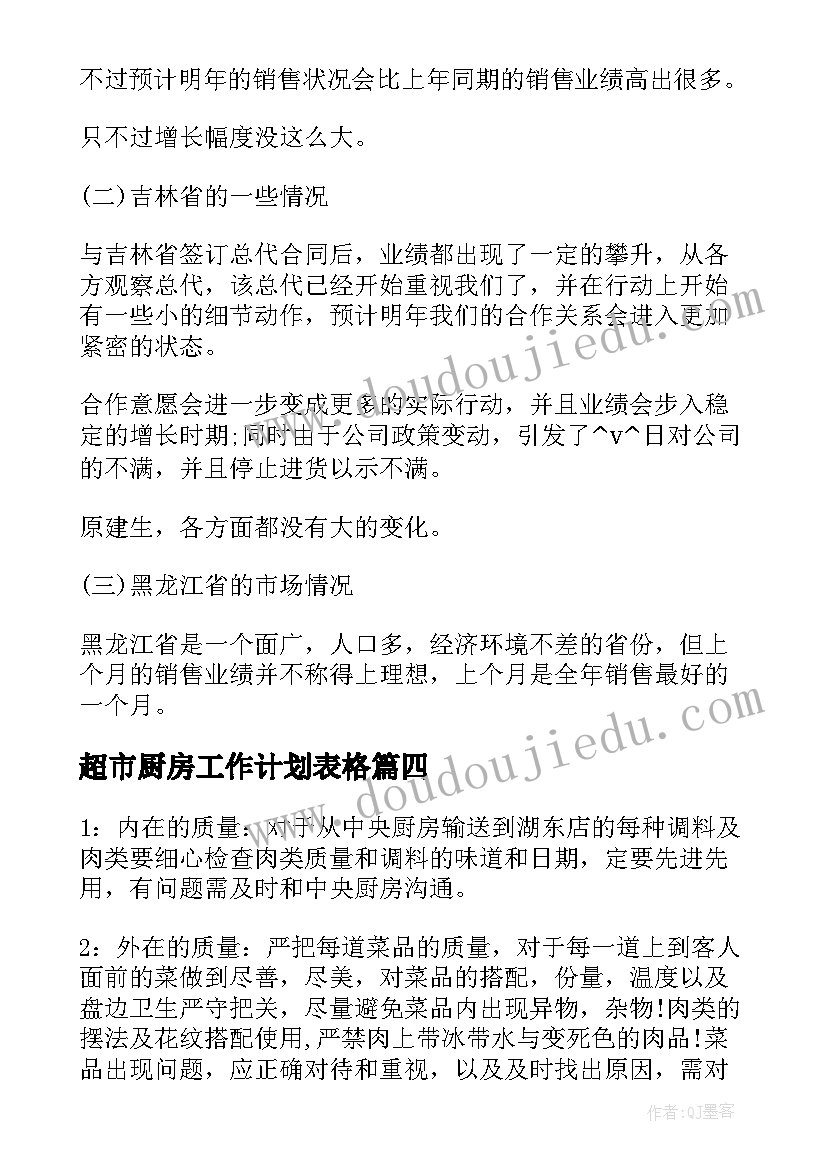 不过预计明年的销售状况会比上年同期的销售业绩高出很多。

只不过增长幅度没这么大。

(二)吉林省的一些情况

与吉林省签订总代合同后，业绩都出现了一定的攀升，从各方观察总代，该总代已经开始重视我们了，并在行动上开始有一些小的细节动作，预计明年我们的合作关系会进入更加紧密的状态。

合作意愿会进一步变成更多的实际行动，并且业绩会步入稳定的增长时期;同时由于公司政策变动，引发了^v^日对公司的不满，并且停止进货以示不满。

原建生，各方面都没有大的变化。

(三)黑龙江省的市场情况

黑龙江省是一个面广，人口多，经济环境不差的省份，但上个月的销售业绩并不称得上理想，上个月是全年销售最好的一个月。

超市厨房工作计划表格篇四

1：内在的质量：对于从中央厨房输送到湖东店的每种调料及肉类要细心检查肉类质量和调料的味道和日期，定要先进先用，有问题需及时和中央厨房沟通。

2：外在的质量：严把每道菜品的质量，对于每一道上到客人面前的菜做到尽善，尽美，对菜品的搭配，份量，温度以及盘边卫生严守把关，尽量避免菜品内出现异物，杂物!肉类的摆法及花纹搭配使用，严禁肉上带冰带水与变死色的肉品!菜品出现问题，应正确对待和重视，以及及时找出原因，需对

www.doudoujiedu.com

www.doudoujiedu.com

作者:QJ墨客